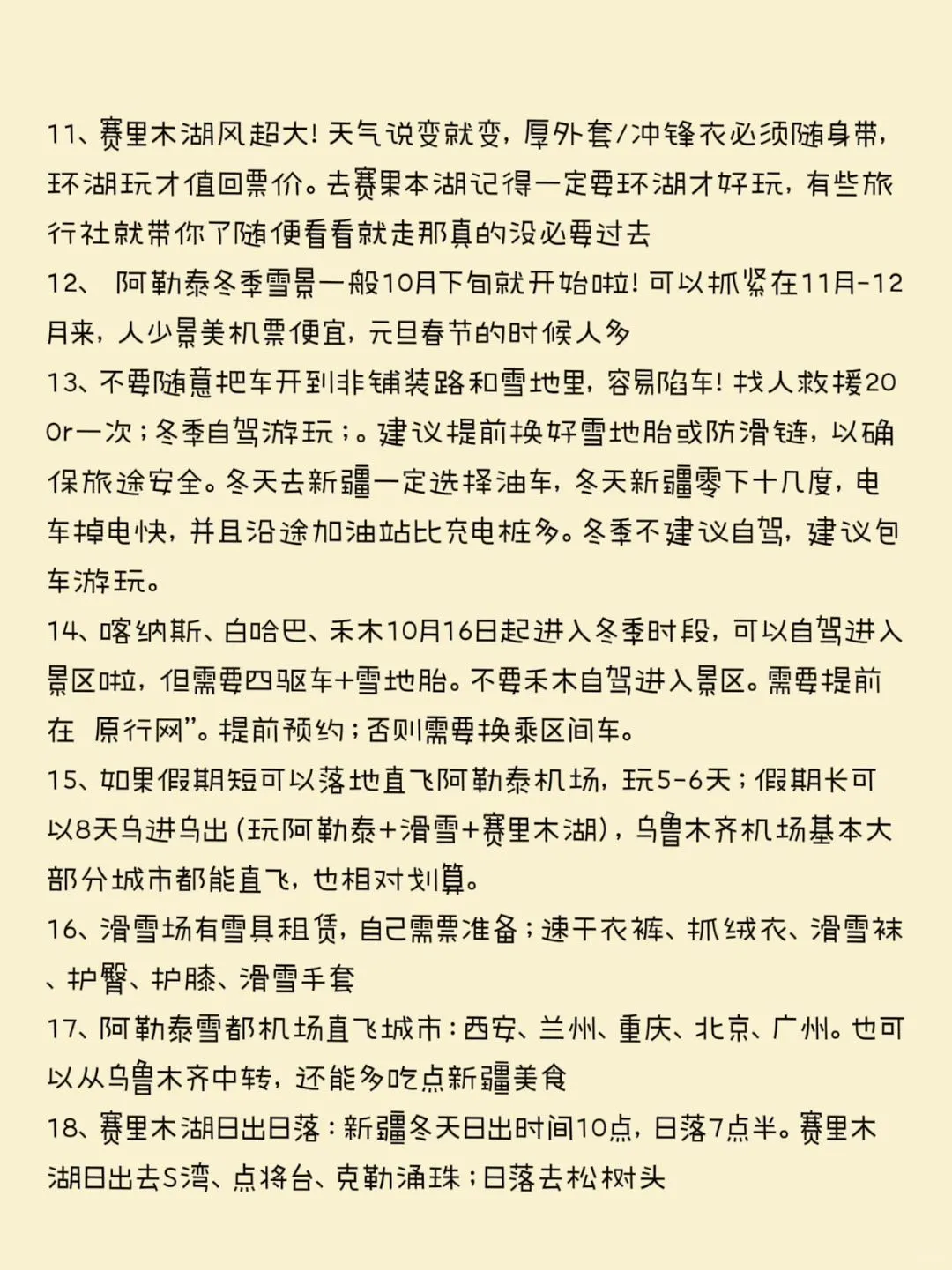 11、赛里木湖风超大！天气说变就变，厚外套/冲锋衣必须随身带，环湖玩才值回票价。去赛里本湖记得一定要环湖才好玩，有些旅行社就带你了随便看看就走那真的没必要过去

12、 阿勒泰冬季雪景一般10月下旬就开始啦！可以抓紧在11月-12月来，人少景美机票便宜，元旦春节的时候人多

13、不要随意把车开到非铺装路和雪地里，容易陷车！找人救援200r一次；冬季自驾游玩；。建议提前换好雪地胎或防滑链，以确保旅途安全。冬天去新疆一定选择油车，冬天新疆零下十几度，电车掉电快，并且沿途加油站比充电桩多。冬季不建议自驾，建议包车游玩。

14、喀纳斯、白哈巴、禾木10月16日起进入冬季时段，可以自驾进入景区啦，但需要四驱车+雪地胎。不要禾木自驾进入景区。需要提前在 原行网”。提前预约；否则需要换乘区间车。

15、如果假期短可以落地直飞阿勒泰机场，玩5-6天；假期长可以8天乌进乌出（玩阿勒泰+滑雪+赛里木湖），乌鲁木齐机场基本大部分城市都能直飞，也相对划算。

16、滑雪场有雪具租赁，自己需票准备；速干衣裤、抓绒衣、滑雪袜、护臀、护膝、滑雪手套

17、阿勒泰雪都机场直飞城市：西安、兰州、重庆、北京、广州。也可以从乌鲁木齐中转，还能多吃点新疆美食

18、赛里木湖日出日落：新疆冬天日出时间10点，日落7点半。赛里木湖日出去S湾、点将台、克勒涌珠；日落去松树头